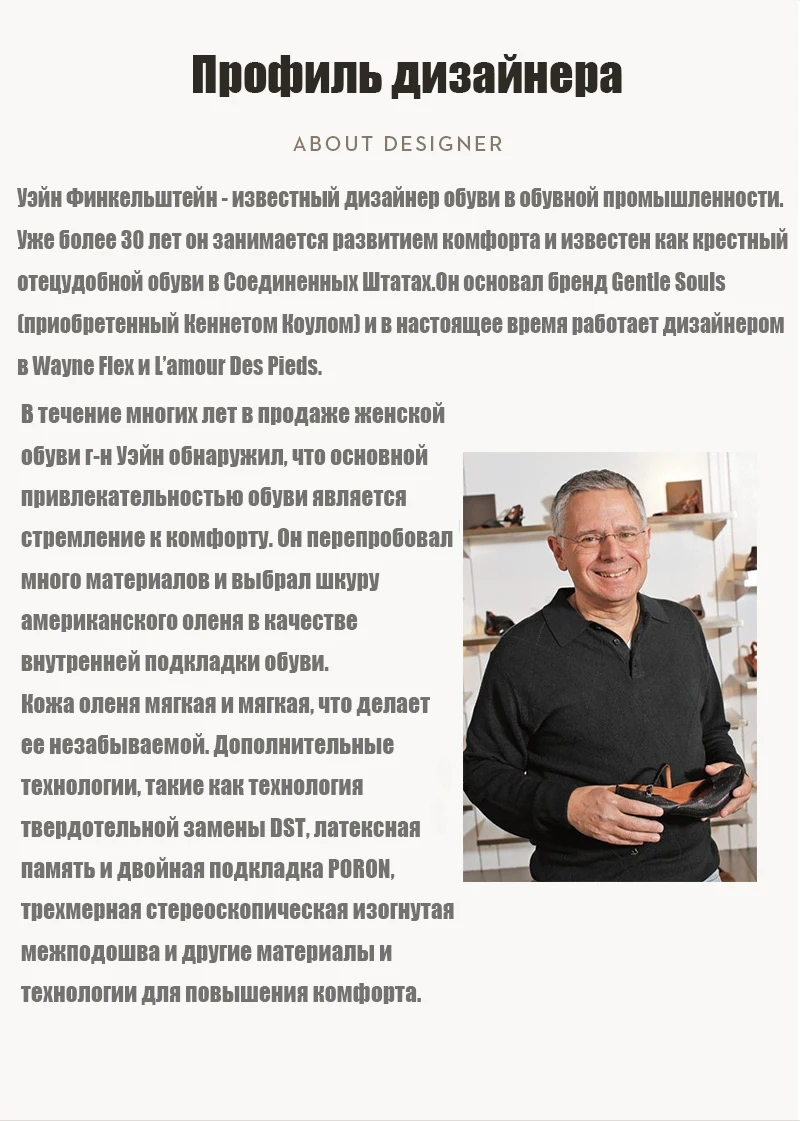 Профиль дизайнера

ABOUT DESIGNER

Уэйн Финкельштейн - известный дизайнер обуви в обувной промышленности. Уже более 30 лет он занимается развитием комфорта и известен как крестный отецудобной обуви в Соединенных Штатах.Он основал бренд Gentle Souls (приобретенный Кеннетом Коулом) и в настоящее время работает дизайнером в Wayne Flex и L'amour Des Pieds.

В течение многих лет в продаже женской обуви г-н Уэйн обнаружил, что основной привлекательностью обуви является стремление к комфорту. Он перепробовал много материалов и выбрал шкуру американского оленя в качестве внутренней подкладки обуви.
Кожа оленя мягкая и мягкая, что делает ее незабываемой. Дополнительные технологии, такие как технология твердотельной замены DST, латексная память и двойная подкладка PORON, трехмерная стереоскопическая изогнутая межподошва и другие материалы и технологии для повышения комфорта.